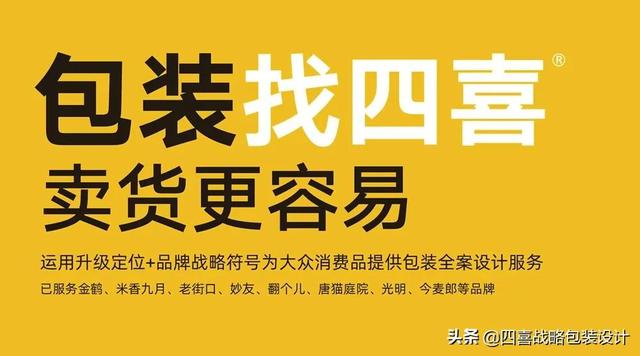 包装找四喜®

卖货更容易

运用升级定位+品牌战略符号为大众消费品提供包装全案设计服务

已服务金鹤、米香九月、老街口、妙友、翻个儿、唐猫庭院、光明、今麦郎等品牌

头条 @四喜战略包装设计